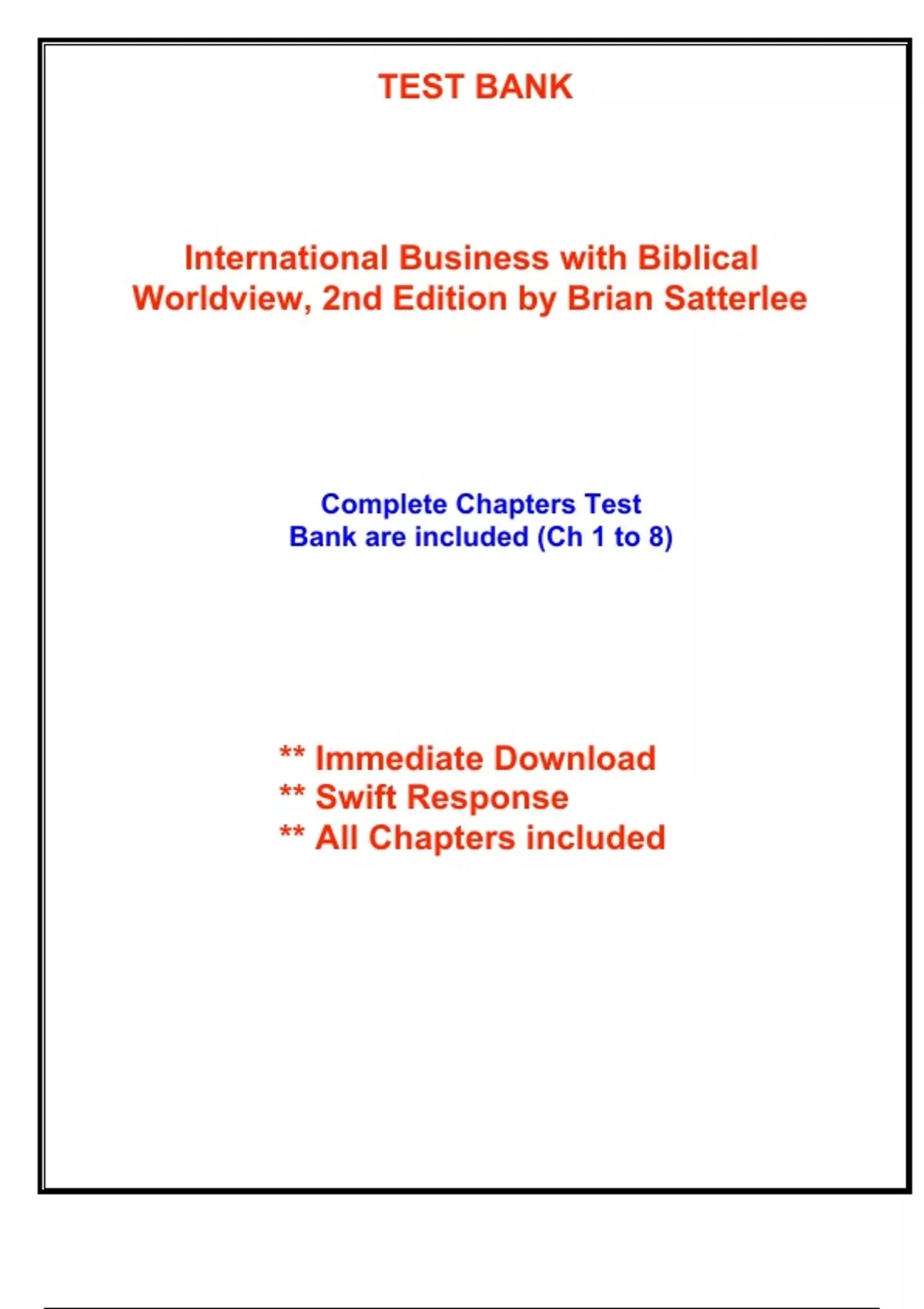 TEST BANK

International Business with Biblical Worldview, 2nd Edition by Brian Satterlee

Complete Chapters Test Bank are included (Ch 1 to 8)

** Immediate Download
** Swift Response
** All Chapters included